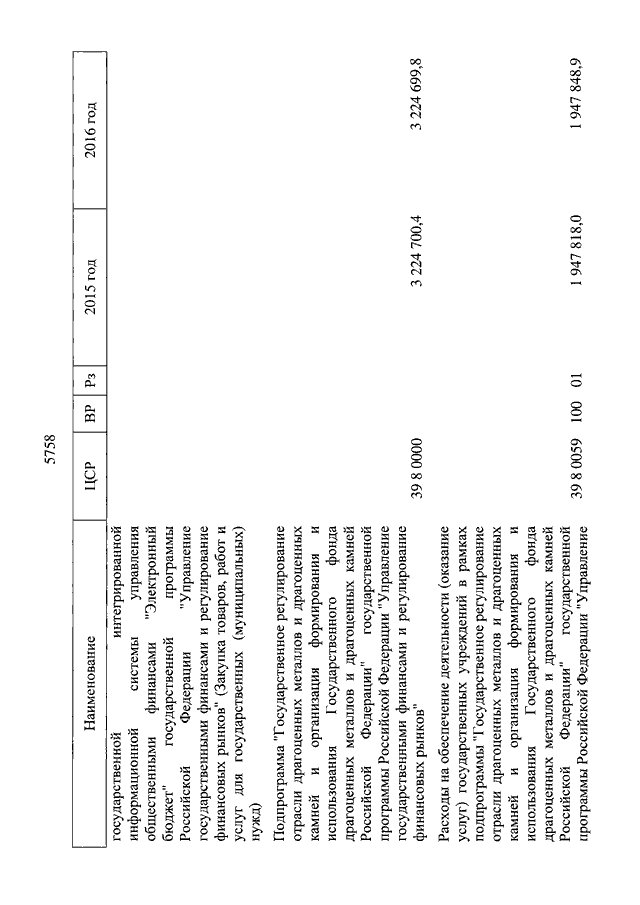 5758

| Наименование | ЦСР | ВР | Рз | 2015 год | 2016 год |
|---|---|---|---|---|---|
| государственной интегрированной информационной системы управления общественными финансами "Электронный бюджет" государственной программы Российской Федерации "Управление государственными финансами и регулирование финансовых рынков" (Закупка товаров, работ и услуг для государственных (муниципальных) нужд) | | | | | |
| Подпрограмма "Государственное регулирование отрасли драгоценных металлов и драгоценных камней и организация формирования и использования Государственного фонда драгоценных металлов и драгоценных камней Российской Федерации" государственной программы Российской Федерации "Управление государственными финансами и регулирование финансовых рынков" | 39 8 0000 | | | 3 224 700,4 | 3 224 699,8 |
| Расходы на обеспечение деятельности (оказание услуг) государственных учреждений в рамках подпрограммы "Государственное регулирование отрасли драгоценных металлов и драгоценных камней и организация формирования и использования Государственного фонда драгоценных металлов и драгоценных камней Российской Федерации" государственной программы Российской Федерации "Управление | 39 8 0059 | 100 | 01 | 1 947 818,0 | 1 947 848,9 |